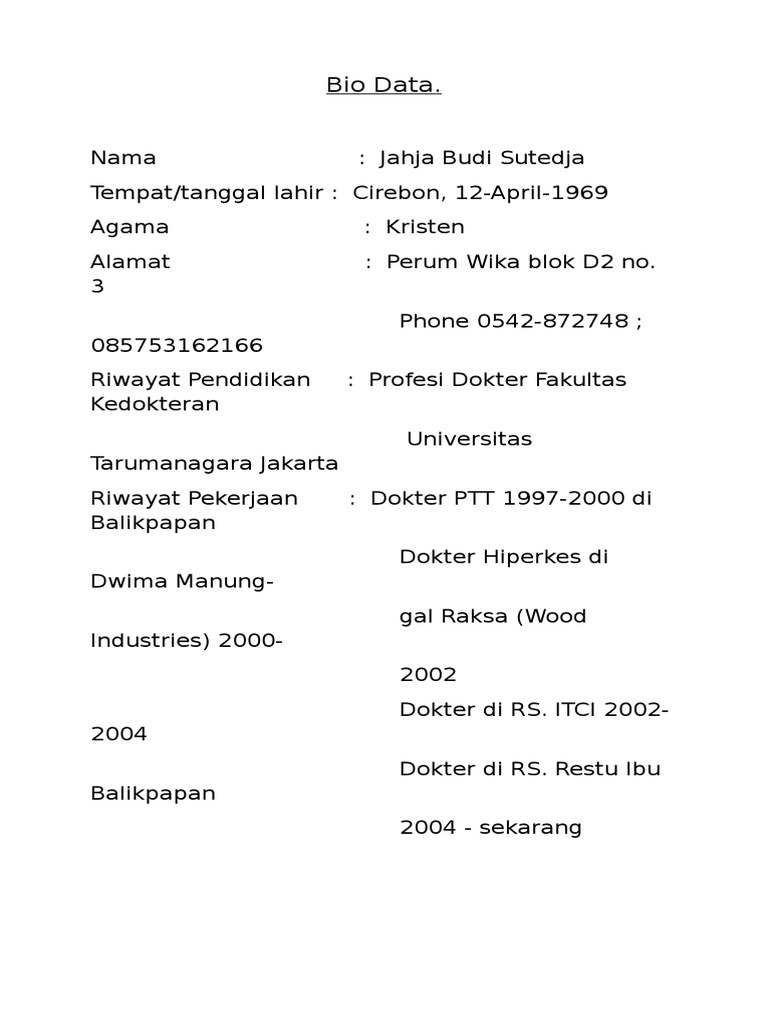 Bio Data.

Nama : Jahja Budi Sutedja

Tempat/tanggal lahir : Cirebon, 12-April-1969

Agama : Kristen

Alamat : Perum Wika blok D2 no. 3

Phone 0542-872748 ; 085753162166

Riwayat Pendidikan : Profesi Dokter Fakultas Kedokteran

Universitas Tarumanagara Jakarta

Riwayat Pekerjaan : Dokter PTT 1997-2000 di Balikpapan

Dokter Hiperkes di Dwima Manung-

gal Raksa (Wood Industries) 2000-

2002

Dokter di RS. ITCI 2002-2004

Dokter di RS. Restu Ibu Balikpapan

2004 - sekarang